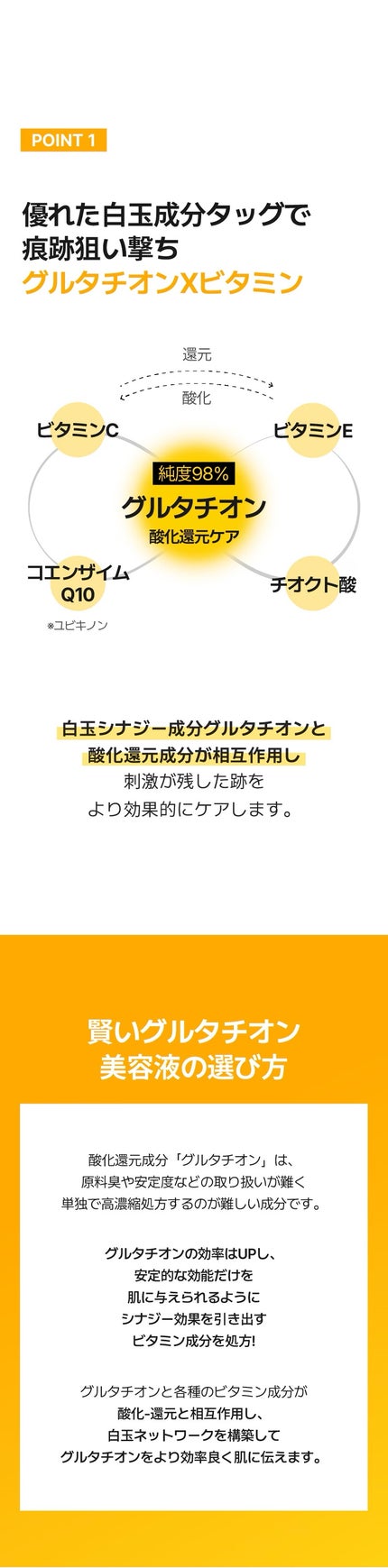 POINT 1

優れた白玉成分タッグで
痕跡狙い撃ち
グルタチオンXビタミン

還元
酸化

ビタミンC

ビタミンE

純度98%
グルタチオン
酸化還元ケア

コエンザイム
Q10
※ユビキノン

チオクト酸

白玉シナジー成分グルタチオンと
酸化還元成分が相互作用し
刺激が残した跡を
より効果的にケアします。

賢いグルタチオン
美容液の選び方

酸化還元成分「グルタチオン」は、
原料臭や安定度などの取り扱いが難く
単独で高濃縮処方するのが難しい成分です。

グルタチオンの効率はUPし、
安定的な効能だけを
肌に与えられるように
シナジー効果を引き出す
ビタミン成分を処方!

グルタチオンと各種のビタミン成分が
酸化-還元と相互作用し、
白玉ネットワークを構築して
グルタチオンをより効率良く肌に伝えます。